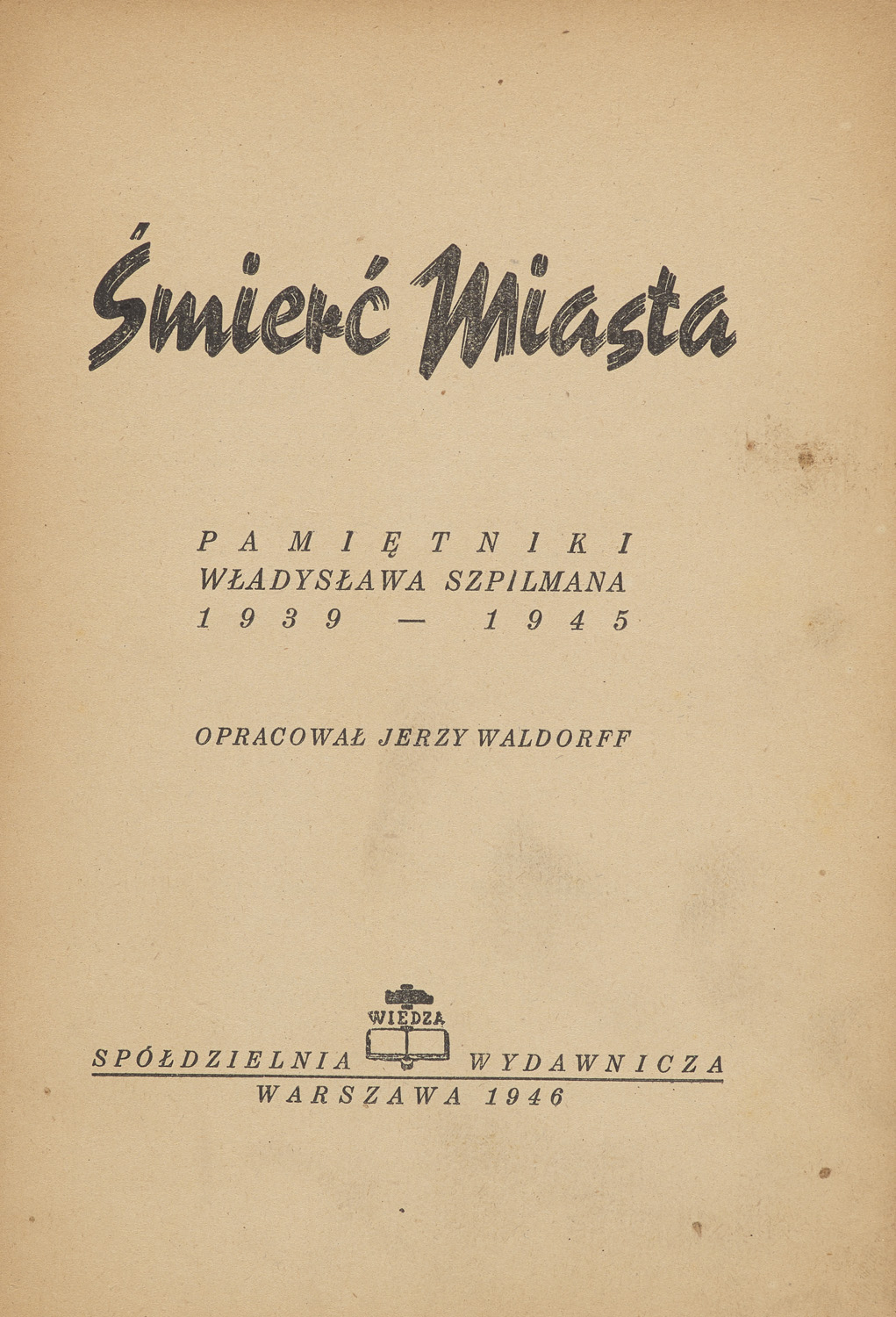 Śmierć Miasta

PAMIĘTNIKI
WŁADYSŁAWA SZPILMANA
1939 — 1945

OPRACOWAŁ JERZY WALDORFF

WIEDZA

SPÓŁDZIELNIA WYDAWNICZA
WARSZAWA 1946